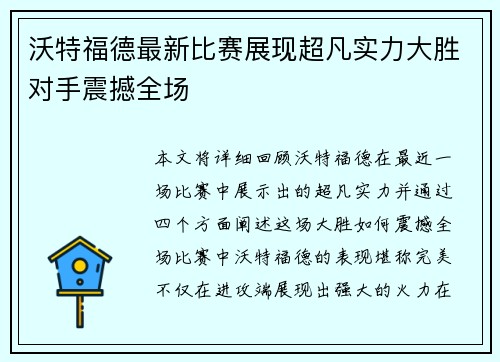 沃特福德最新比赛展现超凡实力大胜对手震撼全场

本文将详细回顾沃特福德在最近一场比赛中展示出的超凡实力并通过四个方面阐述这场大胜如何震撼全场比赛中沃特福德的表现堪称完美不仅在进攻端展现出强大的火力在